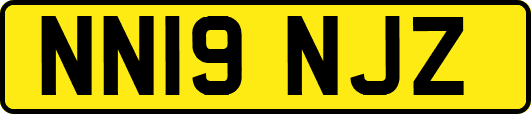 NN19 NJZ